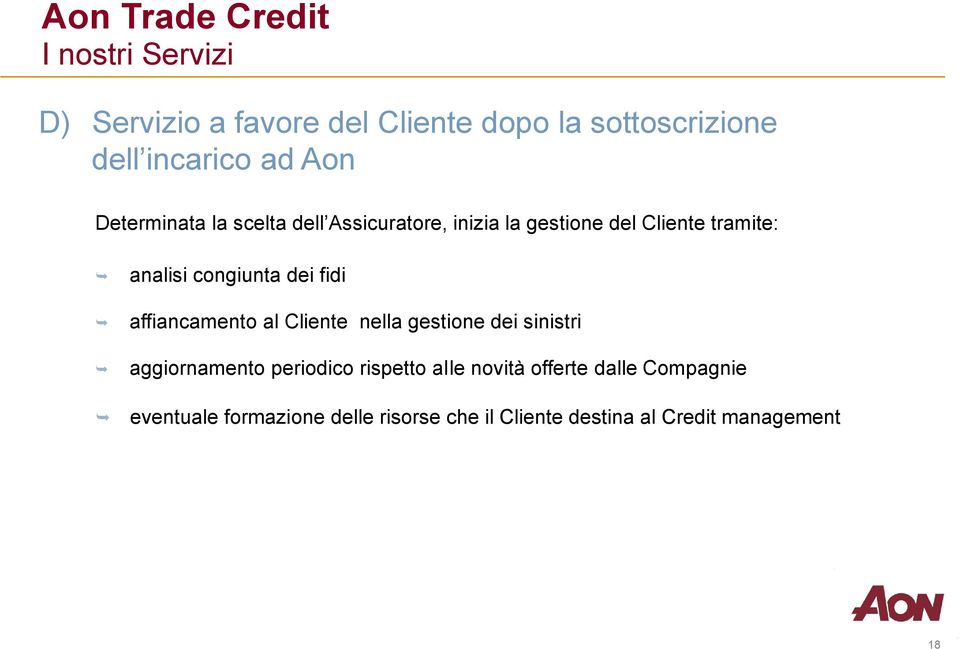 Aon Trade Credit
I nostri Servizi

D) Servizio a favore del Cliente dopo la sottoscrizione dell'incarico ad Aon

Determinata la scelta dell'Assicuratore, inizia la gestione del Cliente tramite:

analisi congiunta dei fidi

affiancamento al Cliente nella gestione dei sinistri

aggiornamento periodico rispetto alle novità offerte dalle Compagnie

eventuale formazione delle risorse che il Cliente destina al Credit management

AON

18